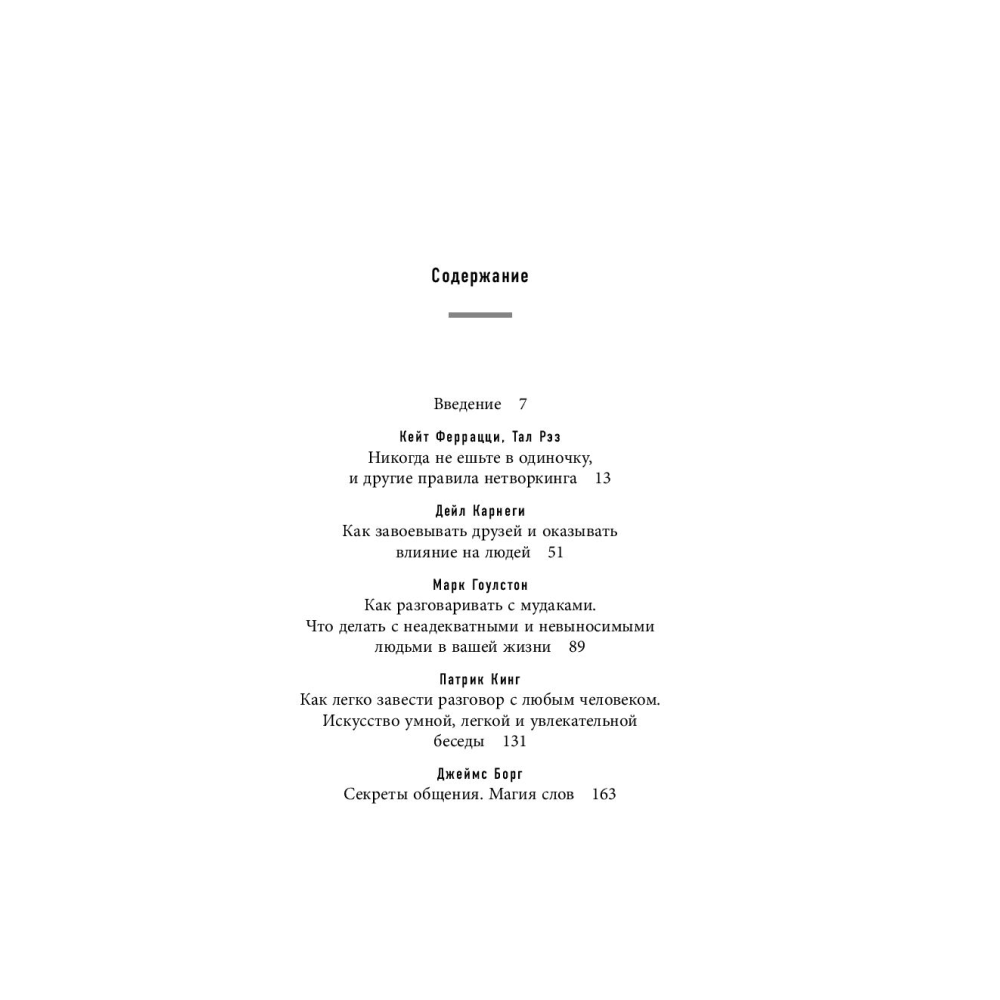 Содержание

Введение 7

Кейт Феррацци, Тал Рэз
Никогда не ешьте в одиночку, и другие правила нетворкинга 13

Дейл Карнеги
Как завоевывать друзей и оказывать влияние на людей 51

Марк Гоулстон
Как разговаривать с мудаками. Что делать с неадекватными и невыносимыми людьми в вашей жизни 89

Патрик Кинг
Как легко завести разговор с любым человеком. Искусство умной, легкой и увлекательной беседы 131

Джеймс Борг
Секреты общения. Магия слов 163